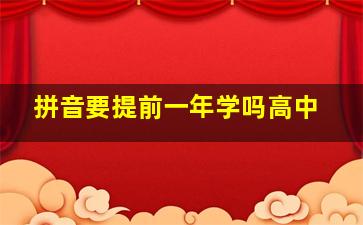 拼音要提前一年学吗高中